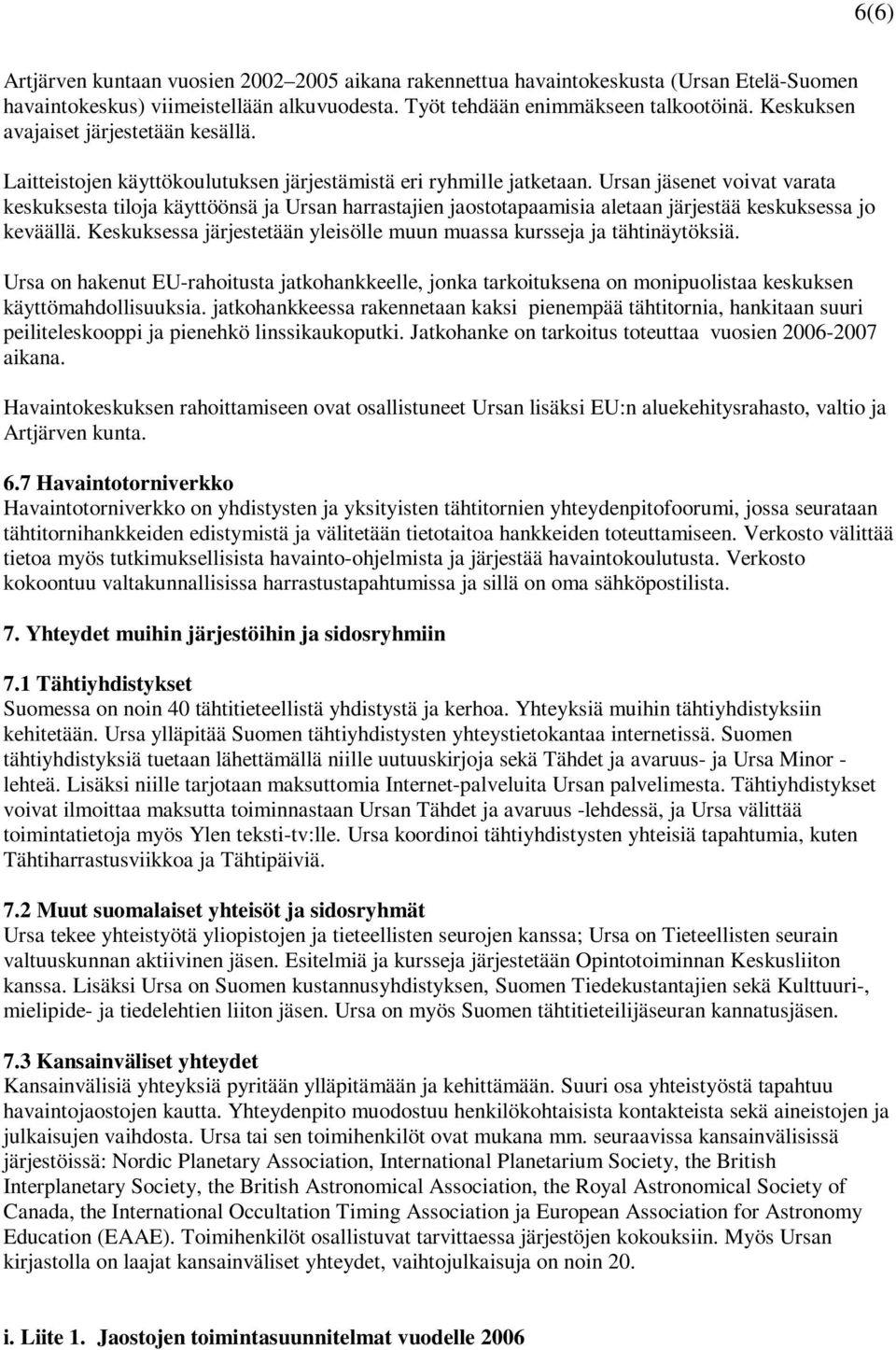 6(6)

Artjärven kuntaan vuosien 2002–2005 aikana rakennettua havaintokeskusta (Ursan Etelä-Suomen havaintokeskus) viimeistellään alkuvuodesta. Työt tehdään enimmäkseen talkootöinä. Keskuksen avajaiset järjestetään kesällä.

Laitteistojen käyttökoulutuksen järjestämistä eri ryhmille jatketaan. Ursan jäsenet voivat varata keskuksesta tiloja käyttöönsä ja Ursan harrastajien jaostotapaamisia aletaan järjestää keskuksessa jo keväällä. Keskuksessa järjestetään yleisölle muun muassa kursseja ja tähtinäytöksiä.

Ursa on hakenut EU-rahoitusta jatkohankkeelle, jonka tarkoituksena on monipuolistaa keskuksen käyttömahdollisuuksia. jatkohankkeessa rakennetaan kaksi pienempää tähtitornia, hankitaan suuri peiliteleskooppi ja pienehkö linssikaukoputki. Jatkohanke on tarkoitus toteuttaa vuosien 2006-2007 aikana.

Havaintokeskuksen rahoittamiseen ovat osallistuneet Ursan lisäksi EU:n aluekehitysrahasto, valtio ja Artjärven kunta.

6.7 Havaintotorniverkko
Havaintotorniverkko on yhdistysten ja yksityisten tähtitornien yhteydenpitofoorumi, jossa seurataan tähtitornihankkeiden edistymistä ja välitetään tietotaitoa hankkeiden toteuttamiseen. Verkosto välittää tietoa myös tutkimuksellisista havainto-ohjelmista ja järjestää havaintokoulutusta. Verkosto kokoontuu valtakunnallisissa harrastustapahtumissa ja sillä on oma sähköpostilista.

7. Yhteydet muihin järjestöihin ja sidosryhmiin

7.1 Tähtiyhdistykset
Suomessa on noin 40 tähtitieteellistä yhdistystä ja kerhoa. Yhteyksiä muihin tähtiyhdistyksiin kehitetään. Ursa ylläpitää Suomen tähtiyhdistysten yhteystietokantaa internetissä. Suomen tähtiyhdistyksiä tuetaan lähettämällä niille uutuuskirjoja sekä Tähdet ja avaruus- ja Ursa Minor -lehteä. Lisäksi niille tarjotaan maksuttomia Internet-palveluita Ursan palvelimesta. Tähtiyhdistykset voivat ilmoittaa maksutta toiminnastaan Ursan Tähdet ja avaruus -lehdessä, ja Ursa välittää toimintatietoja myös Ylen teksti-tv:lle. Ursa koordinoi tähtiyhdistysten yhteisiä tapahtumia, kuten Tähtiharrastusviikkoa ja Tähtipäiviä.

7.2 Muut suomalaiset yhteisöt ja sidosryhmät
Ursa tekee yhteistyötä yliopistojen ja tieteellisten seurojen kanssa; Ursa on Tieteellisten seurain valtuuskunnan aktiivinen jäsen. Esitelmiä ja kursseja järjestetään Opintotoiminnan Keskusliiton kanssa. Lisäksi Ursa on Suomen kustannusyhdistyksen, Suomen Tiedekustantajien sekä Kulttuuri-, mielipide- ja tiedelehtien liiton jäsen. Ursa on myös Suomen tähtitieteilijäseuran kannatusjäsen.

7.3 Kansainväliset yhteydet
Kansainvälisiä yhteyksiä pyritään ylläpitämään ja kehittämään. Suuri osa yhteistyöstä tapahtuu havaintojaostojen kautta. Yhteydenpito muodostuu henkilökohtaisista kontakteista sekä aineistojen ja julkaisujen vaihdosta. Ursa tai sen toimihenkilöt ovat mukana mm. seuraavissa kansainvälisissä järjestöissä: Nordic Planetary Association, International Planetarium Society, the British Interplanetary Society, the British Astronomical Association, the Royal Astronomical Society of Canada, the International Occultation Timing Association ja European Association for Astronomy Education (EAAE). Toimihenkilöt osallistuvat tarvittaessa järjestöjen kokouksiin. Myös Ursan kirjastolla on laajat kansainväliset yhteydet, vaihtojulkaisuja on noin 20.

i. Liite 1. Jaostojen toimintasuunnitelmat vuodelle 2006